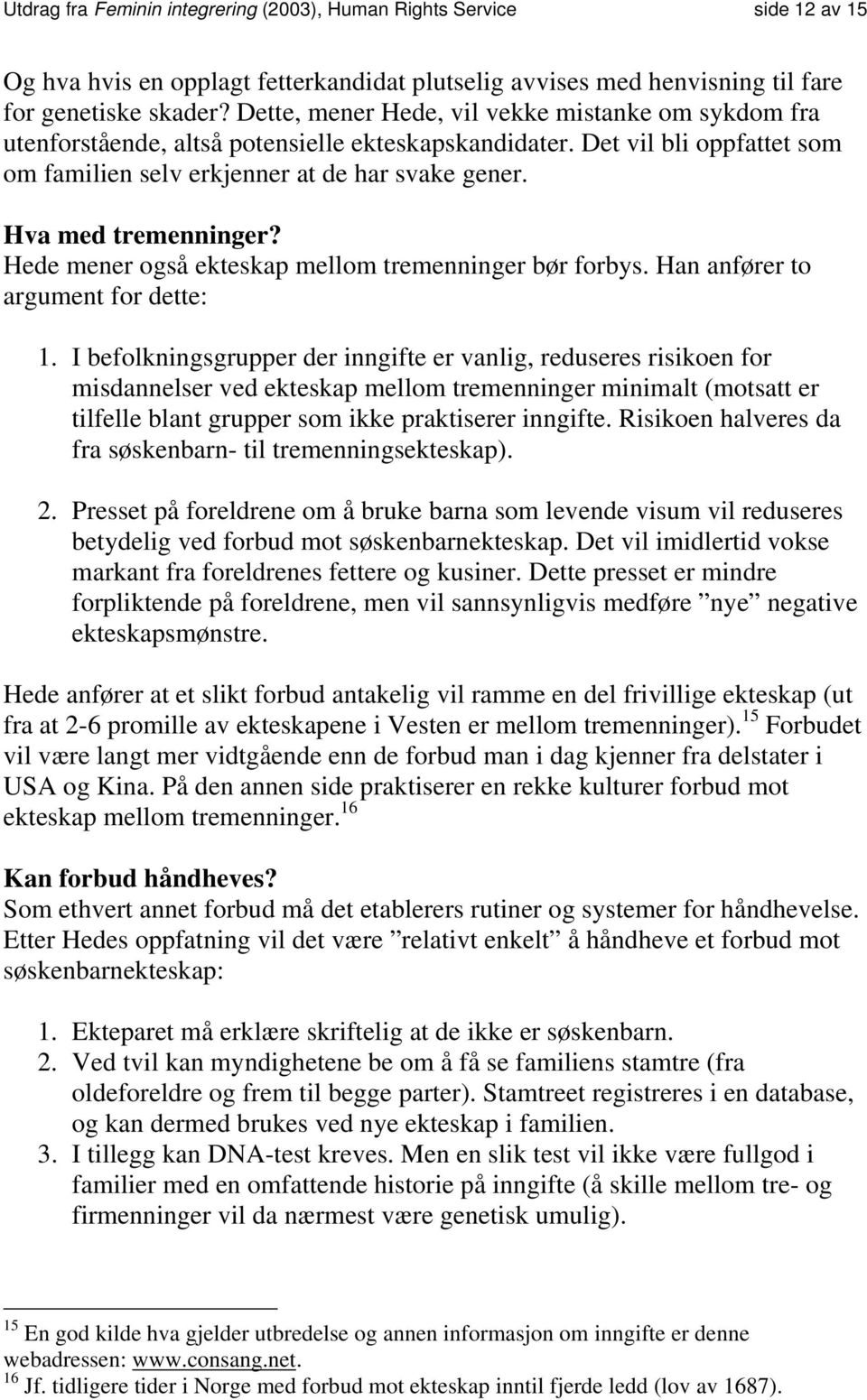 Utdrag fra Feminin integrering (2003), Human Rights Service side 12 av 15

Og hva hvis en opplagt fetterkandidat plutselig avvises med henvisning til fare for genetiske skader? Dette, mener Hede, vil vekke mistanke om sykdom fra utenforstående, altså potensielle ekteskapskandidater. Det vil bli oppfattet som om familien selv erkjenner at de har svake gener.

Hva med tremenninger?
Hede mener også ekteskap mellom tremenninger bør forbys. Han anfører to argument for dette:

1. I befolkningsgrupper der inngifte er vanlig, reduseres risikoen for misdannelser ved ekteskap mellom tremenninger minimalt (motsatt er tilfelle blant grupper som ikke praktiserer inngifte. Risikoen halveres da fra søskenbarn- til tremenningsekteskap).

2. Presset på foreldrene om å bruke barna som levende visum vil reduseres betydelig ved forbud mot søskenbarnekteskap. Det vil imidlertid vokse markant fra foreldrenes fettere og kusiner. Dette presset er mindre forpliktende på foreldrene, men vil sannsynligvis medføre ”nye” negative ekteskapsmønstre.

Hede anfører at et slikt forbud antakelig vil ramme en del frivillige ekteskap (ut fra at 2-6 promille av ekteskapene i Vesten er mellom tremenninger).$^{15}$ Forbudet vil være langt mer vidtgående enn de forbud man i dag kjenner fra delstater i USA og Kina. På den annen side praktiserer en rekke kulturer forbud mot ekteskap mellom tremenninger.$^{16}$

Kan forbud håndheves?
Som ethvert annet forbud må det etablerers rutiner og systemer for håndhevelse. Etter Hedes oppfatning vil det være ”relativt enkelt” å håndheve et forbud mot søskenbarnekteskap:

1. Ekteparet må erklære skriftelig at de ikke er søskenbarn.
2. Ved tvil kan myndighetene be om å få se familiens stamtre (fra oldeforeldre og frem til begge parter). Stamtreet registreres i en database, og kan dermed brukes ved nye ekteskap i familien.
3. I tillegg kan DNA-test kreves. Men en slik test vil ikke være fullgod i familier med en omfattende historie på inngifte (å skille mellom tre- og firmenninger vil da nærmest være genetisk umulig).

$^{15}$ En god kilde hva gjelder utbredelse og annen informasjon om inngifte er denne webadressen: www.consang.net.
$^{16}$ Jf. tidligere tider i Norge med forbud mot ekteskap inntil fjerde ledd (lov av 1687).